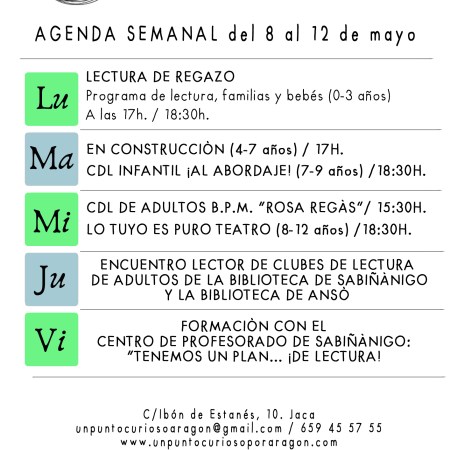 AGENDA SEMANAL del 8 al 12 de mayo

Lu
LECTURA DE REGAZO
Programa de lectura, familias y bebés (0-3 años)
A las 17h. / 18:30h.

Ma
EN CONSTRUCCIÒN (4-7 años) / 17H.
CDL INFANTIL ¡AL ABORDAJE! (7-9 años) /18:30H.

Mi
CDL DE ADULTOS B.P.M. "ROSA REGÀS"/ 15:30H.
LO TUYO ES PURO TEATRO (8-12 años) /18:30H.

Ju
ENCUENTRO LECTOR DE CLUBES DE LECTURA DE ADULTOS DE LA BIBLIOTECA DE SABIÑÀNIGO Y LA BIBLIOTECA DE ANSÒ

Vi
FORMACIÒN CON EL CENTRO DE PROFESORADO DE SABIÑÀNIGO: "TENEMOS UN PLAN... ¡DE LECTURA!

C/Ibón de Estanés, 10. Jaca
unpuntocuriosoaragon@gmail.com / 659 45 57 55
www.unpuntocuriosoporaragon.com